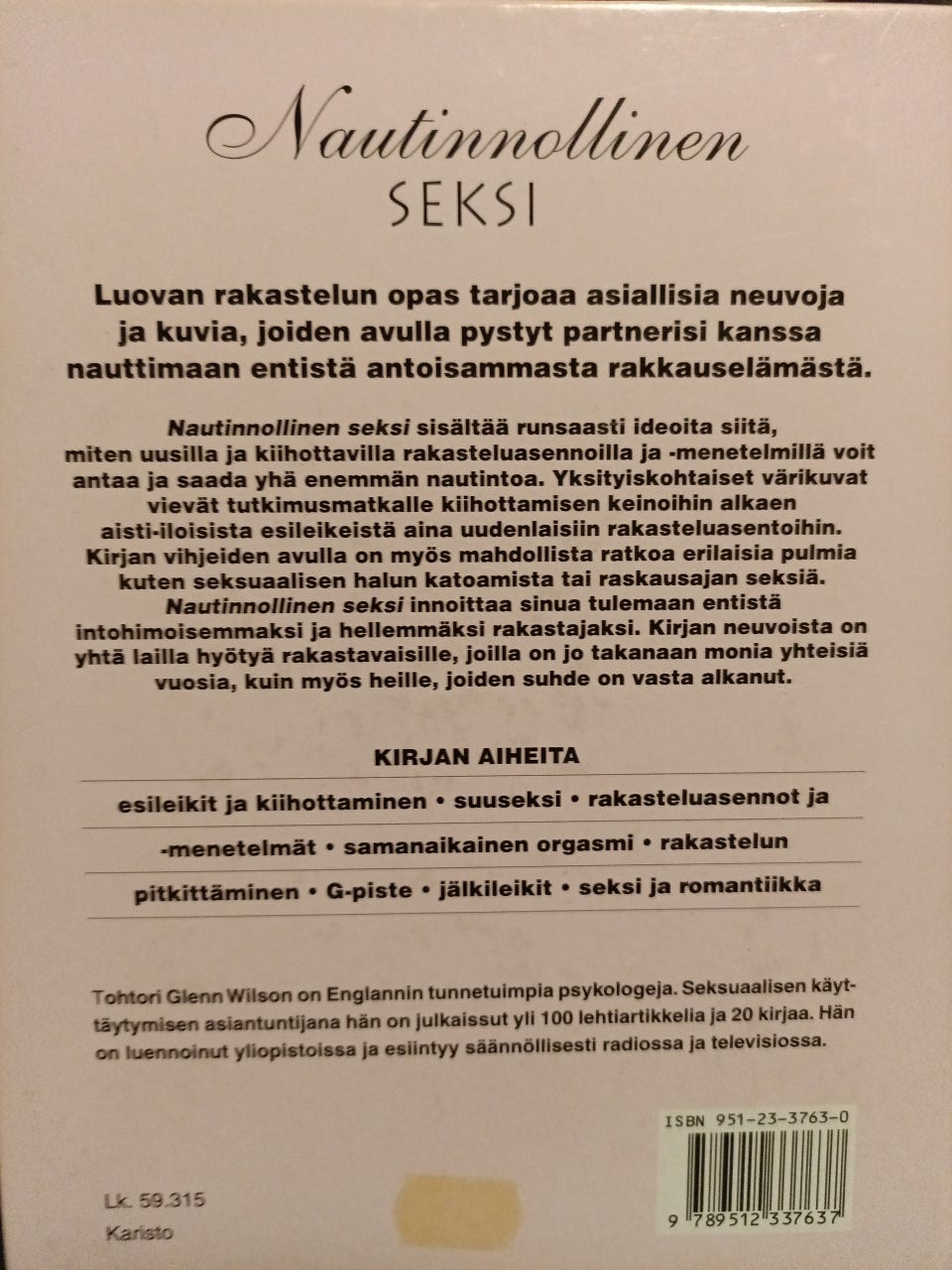 Nautinnollinen
SEKSI

Luovan rakastelun opas tarjoaa asiallisia neuvoja ja kuvia, joiden avulla pystyt partnerisi kanssa nauttimaan entistä antoisammasta rakkauselämästä.

Nautinnollinen seksi sisältää runsaasti ideoita siitä, miten uusilla ja kiihottavilla rakasteluasennoilla ja -menetelmillä voit antaa ja saada yhä enemmän nautintoa. Yksityiskohtaiset värikuvat vievät tutkimusmatkalle kiihottamisen keinoihin alkaen aisti-iloisista esileikeistä aina uudenlaisiin rakasteluasentoihin. Kirjan vihjeiden avulla on myös mahdollista ratkoa erilaisia pulmia kuten seksuaalisen halun katoamista tai raskausajan seksiä. Nautinnollinen seksi innoittaa sinua tulemaan entistä intohimoisemmaksi ja hellemmäksi rakastajaksi. Kirjan neuvoista on yhtä lailla hyötyä rakastavaisille, joilla on jo takanaan monia yhteisiä vuosia, kuin myös heille, joiden suhde on vasta alkanut.

KIRJAN AIHEITA

esileikit ja kiihottaminen • suuseksi • rakasteluasennot ja -menetelmät • samanaikainen orgasmi • rakastelun pitkittäminen • G-piste • jälkileikit • seksi ja romantiikka

Tohtori Glenn Wilson on Englannin tunnetuimpia psykologeja. Seksuaalisen käyttäytymisen asiantuntijana hän on julkaissut yli 100 lehtiartikkelia ja 20 kirjaa. Hän on luennoinut yliopistoissa ja esiintyy säännöllisesti radiossa ja televisiossa.

ISBN 951-23-3763-0

9 789512 337637

Lk. 59.315
Karisto